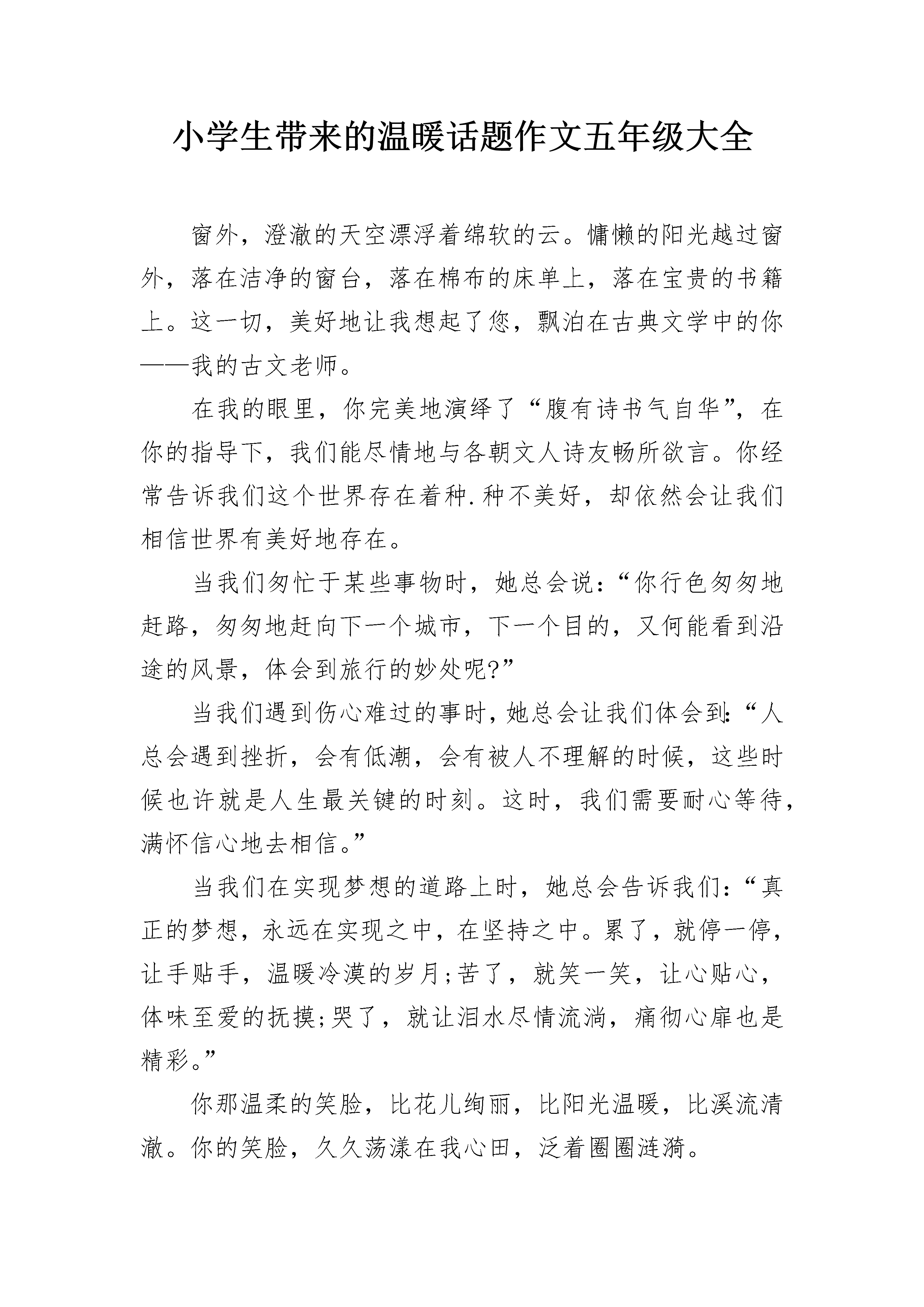 小学生带来的温暖话题作文五年级大全

窗外，澄澈的天空漂浮着绵软的云。慵懒的阳光越过窗外，落在洁净的窗台，落在棉布的床单上，落在宝贵的书籍上。这一切，美好地让我想起了您，飘泊在古典文学中的你——我的古文老师。

在我的眼里，你完美地演绎了“腹有诗书气自华”，在你的指导下，我们能尽情地与各朝文人诗友畅所欲言。你经常告诉我们这个世界存在着种.种不美好，却依然会让我们相信世界有美好地存在。

当我们匆忙于某些事物时，她总会说：“你行色匆匆地赶路，匆匆地赶向下一个城市，下一个目的，又何能看到沿途的风景，体会到旅行的妙处呢?”

当我们遇到伤心难过的事时，她总会让我们体会到：“人总会遇到挫折，会有低潮，会有被人不理解的时候，这些时候也许就是人生最关键的时刻。这时，我们需要耐心等待，满怀信心地去相信。”

当我们在实现梦想的道路上时，她总会告诉我们：“真正的梦想，永远在实现之中，在坚持之中。累了，就停一停，让手贴手，温暖冷漠的岁月;苦了，就笑一笑，让心贴心，体味至爱的抚摸;哭了，就让泪水尽情流淌，痛彻心扉也是精彩。”

你那温柔的笑脸，比花儿绚丽，比阳光温暖，比溪流清澈。你的笑脸，久久荡漾在我心田，泛着圈圈涟漪。